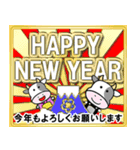 HAPPY NEW YEAR

今年もよろしくお願いします